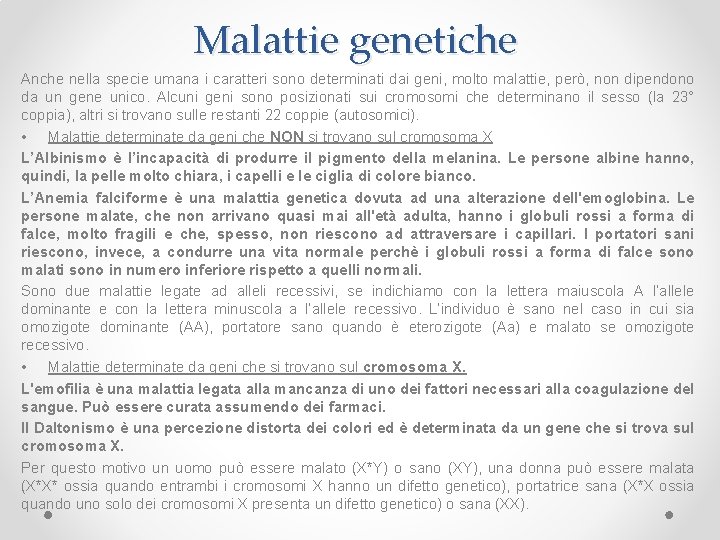 Malattie genetiche

Anche nella specie umana i caratteri sono determinati dai geni, molto malattie, però, non dipendono da un gene unico. Alcuni geni sono posizionati sui cromosomi che determinano il sesso (la 23° coppia), altri si trovano sulle restanti 22 coppie (autosomici).

• Malattie determinate da geni che NON si trovano sul cromosoma X

L'Albinismo è l'incapacità di produrre il pigmento della melanina. Le persone albine hanno, quindi, la pelle molto chiara, i capelli e le ciglia di colore bianco.

L'Anemia falciforme è una malattia genetica dovuta ad una alterazione dell'emoglobina. Le persone malate, che non arrivano quasi mai all'età adulta, hanno i globuli rossi a forma di falce, molto fragili e che, spesso, non riescono ad attraversare i capillari. I portatori sani riescono, invece, a condurre una vita normale perchè i globuli rossi a forma di falce sono malati sono in numero inferiore rispetto a quelli normali.

Sono due malattie legate ad alleli recessivi, se indichiamo con la lettera maiuscola A l'allele dominante e con la lettera minuscola a l'allele recessivo. L'individuo è sano nel caso in cui sia omozigote dominante (AA), portatore sano quando è eterozigote (Aa) e malato se omozigote recessivo.

• Malattie determinate da geni che si trovano sul cromosoma X.

L'emofilia è una malattia legata alla mancanza di uno dei fattori necessari alla coagulazione del sangue. Può essere curata assumendo dei farmaci.

Il Daltonismo è una percezione distorta dei colori ed è determinata da un gene che si trova sul cromosoma X.

Per questo motivo un uomo può essere malato (X*Y) o sano (XY), una donna può essere malata (X*X* ossia quando entrambi i cromosomi X hanno un difetto genetico), portatrice sana (X*X ossia quando uno solo dei cromosomi X presenta un difetto genetico) o sana (XX).